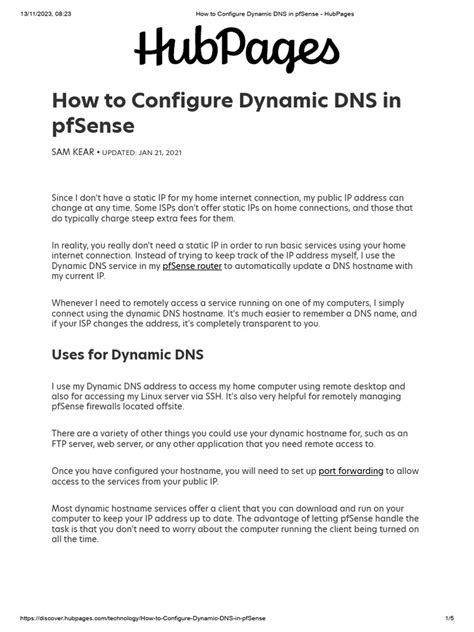 13/11/2023, 08:23 How to Configure Dynamic DNS in pfSense - HubPages

HubPages

How to Configure Dynamic DNS in pfSense

SAM KEAR • UPDATED: JAN 21, 2021

Since I don't have a static IP for my home internet connection, my public IP address can change at any time. Some ISPs don't offer static IPs on home connections, and those that do typically charge steep extra fees for them.

In reality, you really don't need a static IP in order to run basic services using your home internet connection. Instead of trying to keep track of the IP address myself, I use the Dynamic DNS service in my pfSense router to automatically update a DNS hostname with my current IP.

Whenever I need to remotely access a service running on one of my computers, I simply connect using the dynamic DNS hostname. It's much easier to remember a DNS name, and if your ISP changes the address, it's completely transparent to you.

Uses for Dynamic DNS

I use my Dynamic DNS address to access my home computer using remote desktop and also for accessing my Linux server via SSH. It's also very helpful for remotely managing pfSense firewalls located offsite.

There are a variety of other things you could use your dynamic hostname for, such as an FTP server, web server, or any other application that you need remote access to.

Once you have configured your hostname, you will need to set up port forwarding to allow access to the services from your public IP.

Most dynamic hostname services offer a client that you can download and run on your computer to keep your IP address up to date. The advantage of letting pfSense handle the task is that you don't need to worry about the computer running the client being turned on all the time.

https://discover.hubpages.com/technology/How-to-Configure-Dynamic-DNS-in-pfSense 1/5